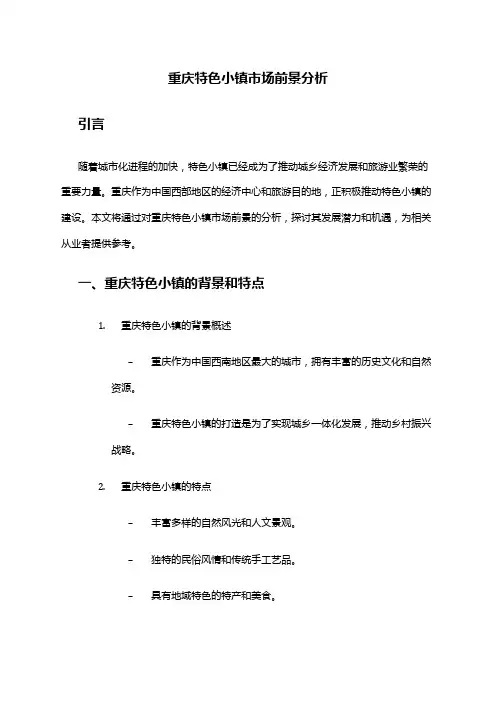 重庆特色小镇市场前景分析

引言

随着城市化进程的加快，特色小镇已经成为了推动城乡经济发展和旅游业繁荣的重要力量。重庆作为中国西部地区的经济中心和旅游目的地，正积极推动特色小镇的建设。本文将通过对重庆特色小镇市场前景的分析，探讨其发展潜力和机遇，为相关从业者提供参考。

一、重庆特色小镇的背景和特点

1. 重庆特色小镇的背景概述

– 重庆作为中国西南地区最大的城市，拥有丰富的历史文化和自然资源。

– 重庆特色小镇的打造是为了实现城乡一体化发展，推动乡村振兴战略。

2. 重庆特色小镇的特点

– 丰富多样的自然风光和人文景观。

– 独特的民俗风情和传统手工艺品。

– 具有地域特色的特产和美食。